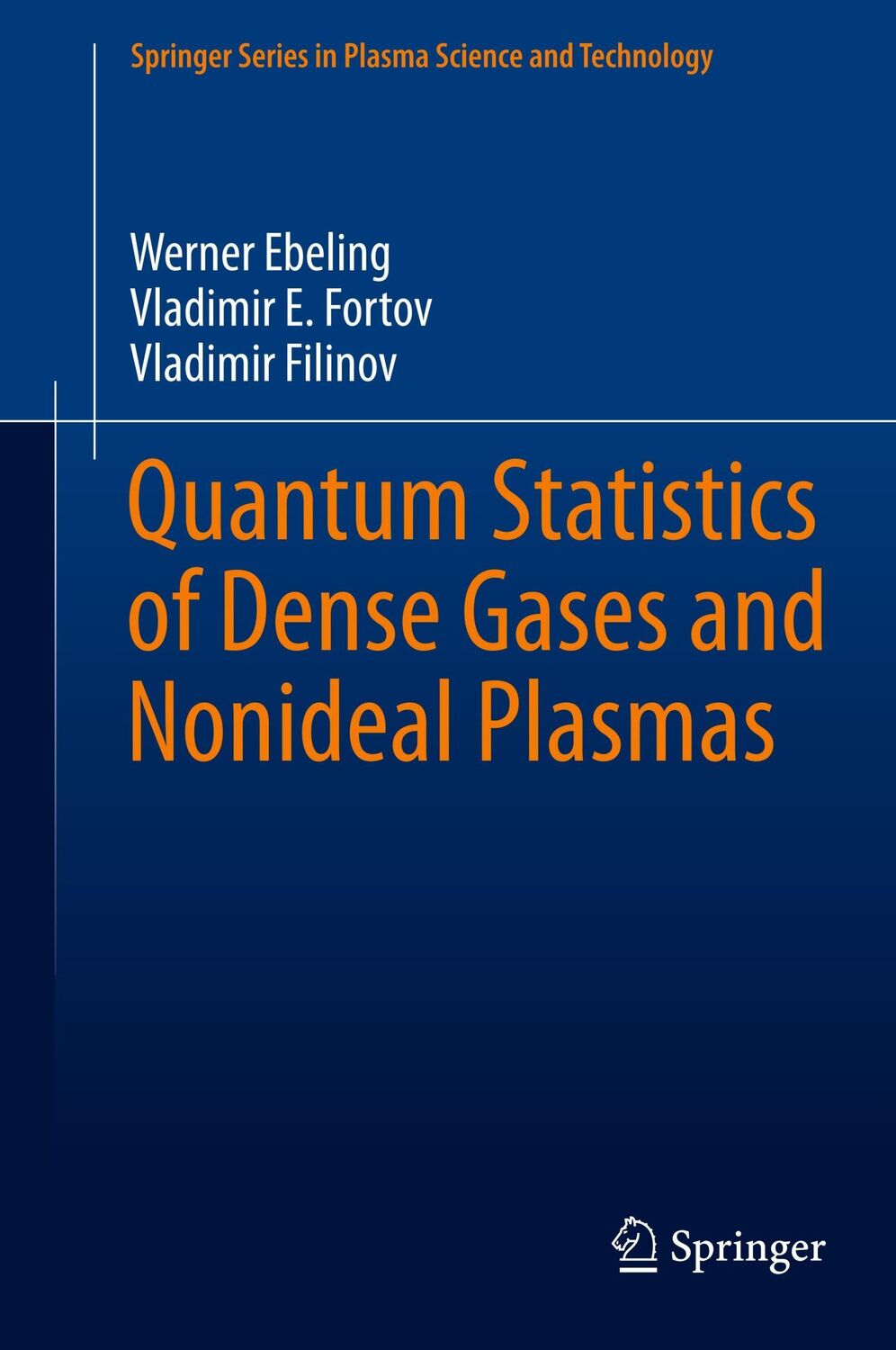 Springer Series in Plasma Science and Technology

Werner Ebeling
Vladimir E. Fortov
Vladimir Filinov

Quantum Statistics of Dense Gases and Nonideal Plasmas

Springer